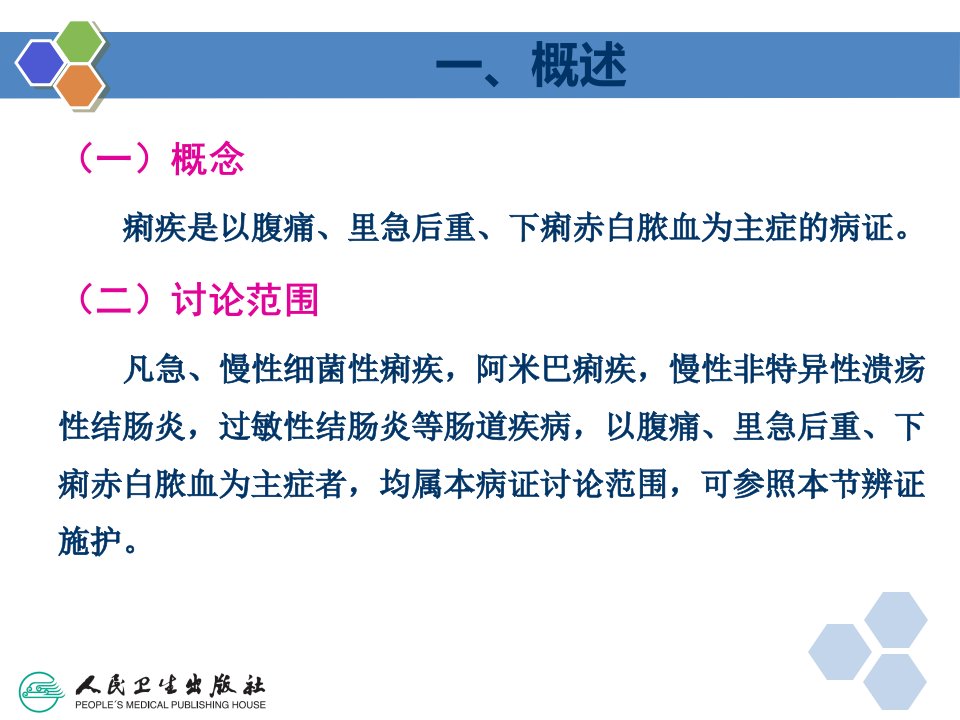 一、概述

（一）概念

痢疾是以腹痛、里急后重、下痢赤白脓血为主症的病证。

（二）讨论范围

凡急、慢性细菌性痢疾，阿米巴痢疾，慢性非特异性溃疡性结肠炎，过敏性结肠炎等肠道疾病，以腹痛、里急后重、下痢赤白脓血为主症者，均属本病证讨论范围，可参照本节辨证施护。

人民卫生出版社
PEOPLE'S MEDICAL PUBLISHING HOUSE